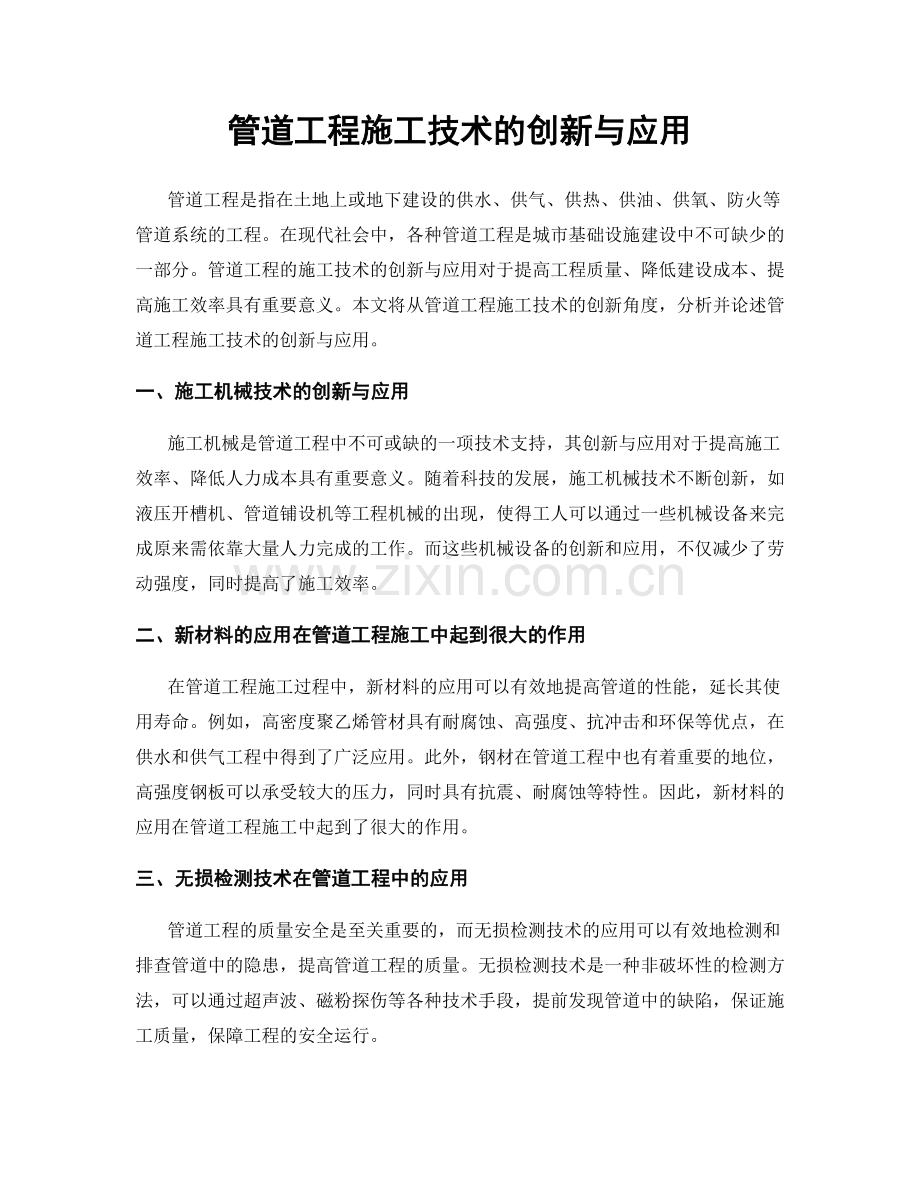 管道工程施工技术的创新与应用

管道工程是指在土地上或地下建设的供水、供气、供热、供油、供氧、防火等管道系统的工程。在现代社会中，各种管道工程是城市基础设施建设中不可缺少的一部分。管道工程的施工技术的创新与应用对于提高工程质量、降低建设成本、提高施工效率具有重要意义。本文将从管道工程施工技术的创新角度，分析并论述管道工程施工技术的创新与应用。

一、施工机械技术的创新与应用

施工机械是管道工程中不可或缺的一项技术支持，其创新与应用对于提高施工效率、降低人力成本具有重要意义。随着科技的发展，施工机械技术不断创新，如液压开槽机、管道铺设机等工程机械的出现，使得工人可以通过一些机械设备来完成原来需依靠大量人力完成的工作。而这些机械设备的创新和应用，不仅减少了劳动强度，同时提高了施工效率。

www.zixin.com.cn

二、新材料的应用在管道工程施工中起到很大的作用

在管道工程施工过程中，新材料的应用可以有效地提高管道的性能，延长其使用寿命。例如，高密度聚乙烯管材具有耐腐蚀、高强度、抗冲击和环保等优点，在供水和供气工程中得到了广泛应用。此外，钢材在管道工程中也有着重要的地位，高强度钢板可以承受较大的压力，同时具有抗震、耐腐蚀等特性。因此，新材料的应用在管道工程施工中起到了很大的作用。

三、无损检测技术在管道工程中的应用

管道工程的质量安全是至关重要的，而无损检测技术的应用可以有效地检测和排查管道中的隐患，提高管道工程的质量。无损检测技术是一种非破坏性的检测方法，可以通过超声波、磁粉探伤等各种技术手段，提前发现管道中的缺陷，保证施工质量，保障工程的安全运行。